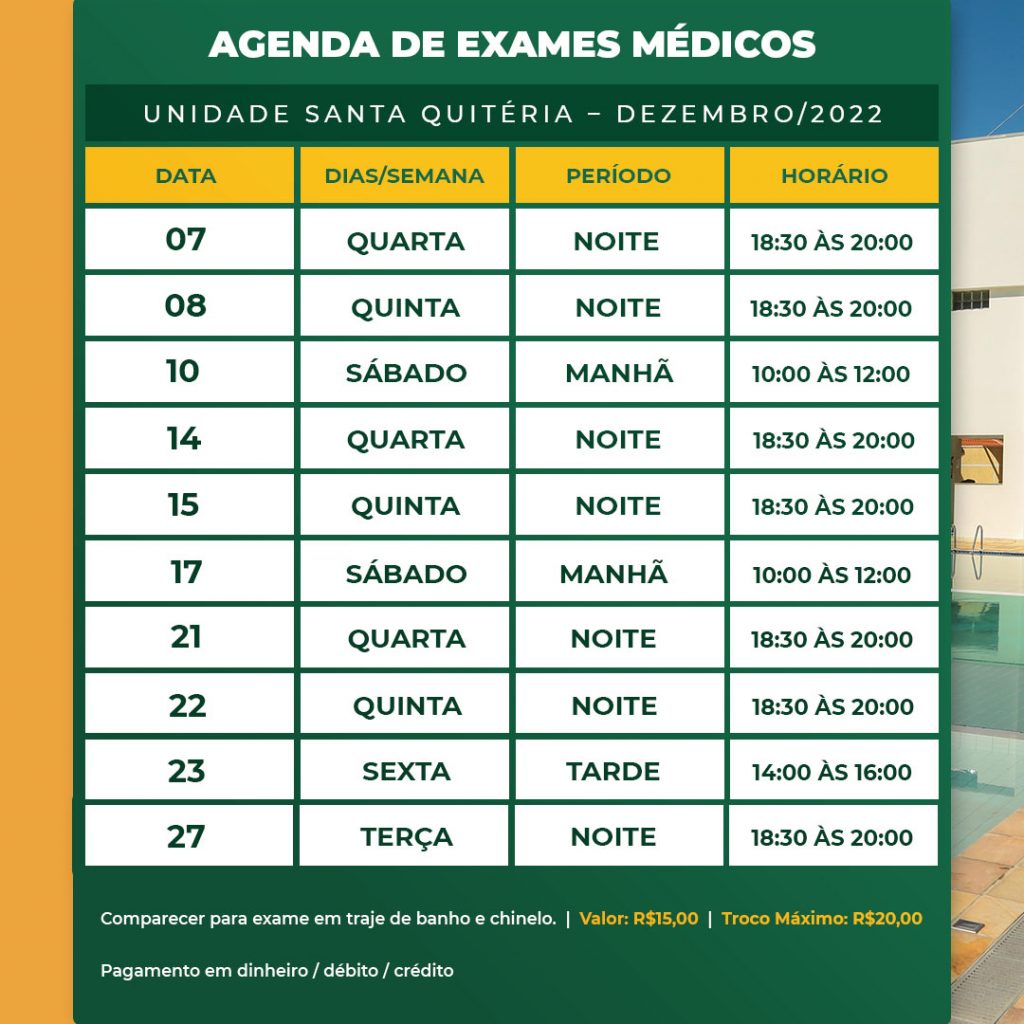 AGENDA DE EXAMES MÉDICOS

UNIDADE SANTA QUITÉRIA – DEZEMBRO/2022

| DATA | DIAS/SEMANA | PERÍODO | HORÁRIO |
|---|---|---|---|
| 07 | QUARTA | NOITE | 18:30 ÀS 20:00 |
| 08 | QUINTA | NOITE | 18:30 ÀS 20:00 |
| 10 | SÁBADO | MANHÃ | 10:00 ÀS 12:00 |
| 14 | QUARTA | NOITE | 18:30 ÀS 20:00 |
| 15 | QUINTA | NOITE | 18:30 ÀS 20:00 |
| 17 | SÁBADO | MANHÃ | 10:00 ÀS 12:00 |
| 21 | QUARTA | NOITE | 18:30 ÀS 20:00 |
| 22 | QUINTA | NOITE | 18:30 ÀS 20:00 |
| 23 | SEXTA | TARDE | 14:00 ÀS 16:00 |
| 27 | TERÇA | NOITE | 18:30 ÀS 20:00 |

Comparecer para exame em traje de banho e chinelo. | Valor: R$15,00 | Troco Máximo: R$20,00

Pagamento em dinheiro / débito / crédito